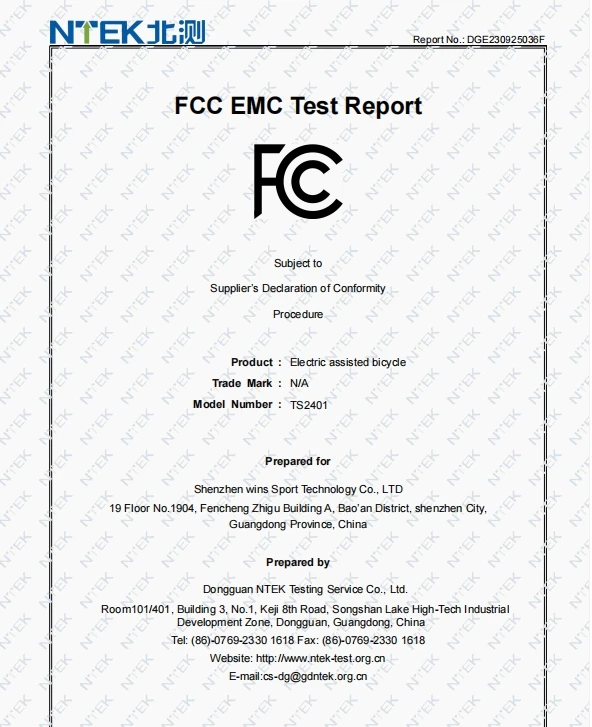 NTEK北测

Report No.: DGE230925036F

FCC EMC Test Report

FC

Subject to

Supplier's Declaration of Conformity

Procedure

Product : Electric assisted bicycle
Trade Mark : N/A
Model Number : TS2401

Prepared for

Shenzhen wins Sport Technology Co., LTD
19 Floor No.1904, Fencheng Zhigu Building A, Bao'an District, shenzhen City, Guangdong Province, China

Prepared by

Dongguan NTEK Testing Service Co., Ltd.
Room101/401, Building 3, No.1, Keji 8th Road, Songshan Lake High-Tech Industrial Development Zone, Dongguan, Guangdong, China
Tel: (86)-0769-2330 1618 Fax: (86)-0769-2330 1618
Website: http://www.ntek-test.org.cn
E-mail:cs-dg@gdntek.org.cn